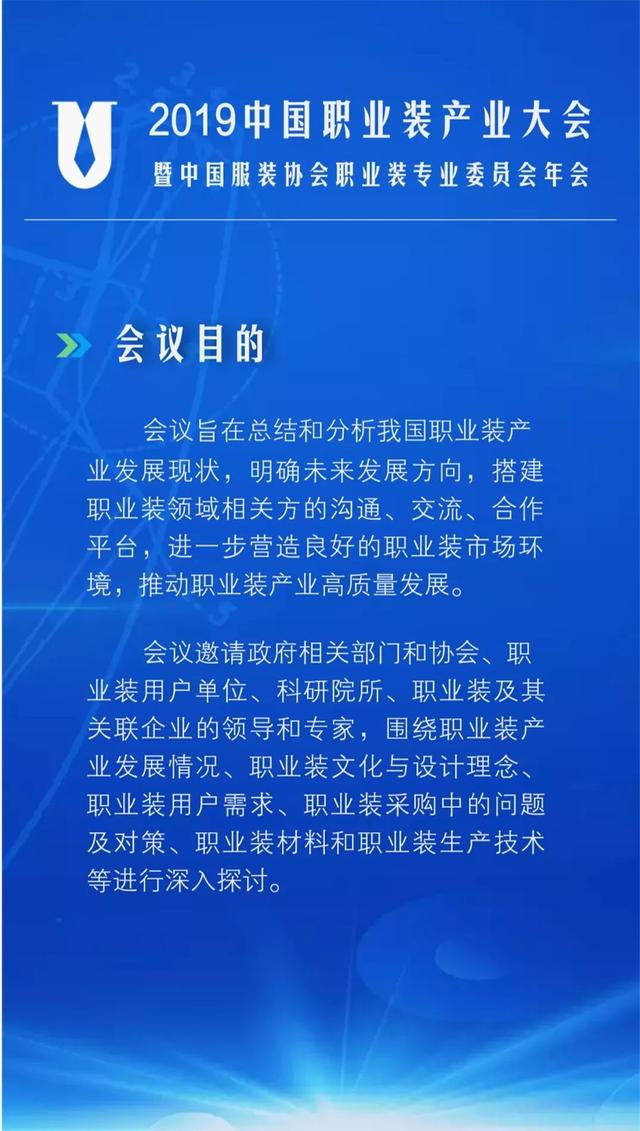 2019中国职业装产业大会
暨中国服装协会职业装专业委员会年会

会议目的

会议旨在总结和分析我国职业装产业发展现状，明确未来发展方向，搭建职业装领域相关方的沟通、交流、合作平台，进一步营造良好的职业装市场环境，推动职业装产业高质量发展。

会议邀请政府相关部门和协会、职业装用户单位、科研院所、职业装及其关联企业的领导和专家，围绕职业装产业发展情况、职业装文化与设计理念、职业装用户需求、职业装采购中的问题及对策、职业装材料和职业装生产技术等进行深入探讨。